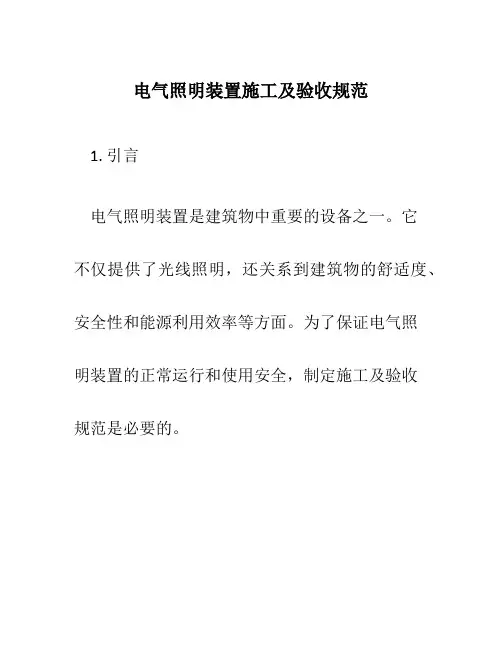 电气照明装置施工及验收规范

1. 引言

电气照明装置是建筑物中重要的设备之一。它不仅提供了光线照明，还关系到建筑物的舒适度、安全性和能源利用效率等方面。为了保证电气照明装置的正常运行和使用安全，制定施工及验收规范是必要的。